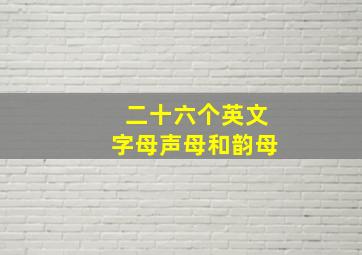 二十六个英文
字母声母和韵母